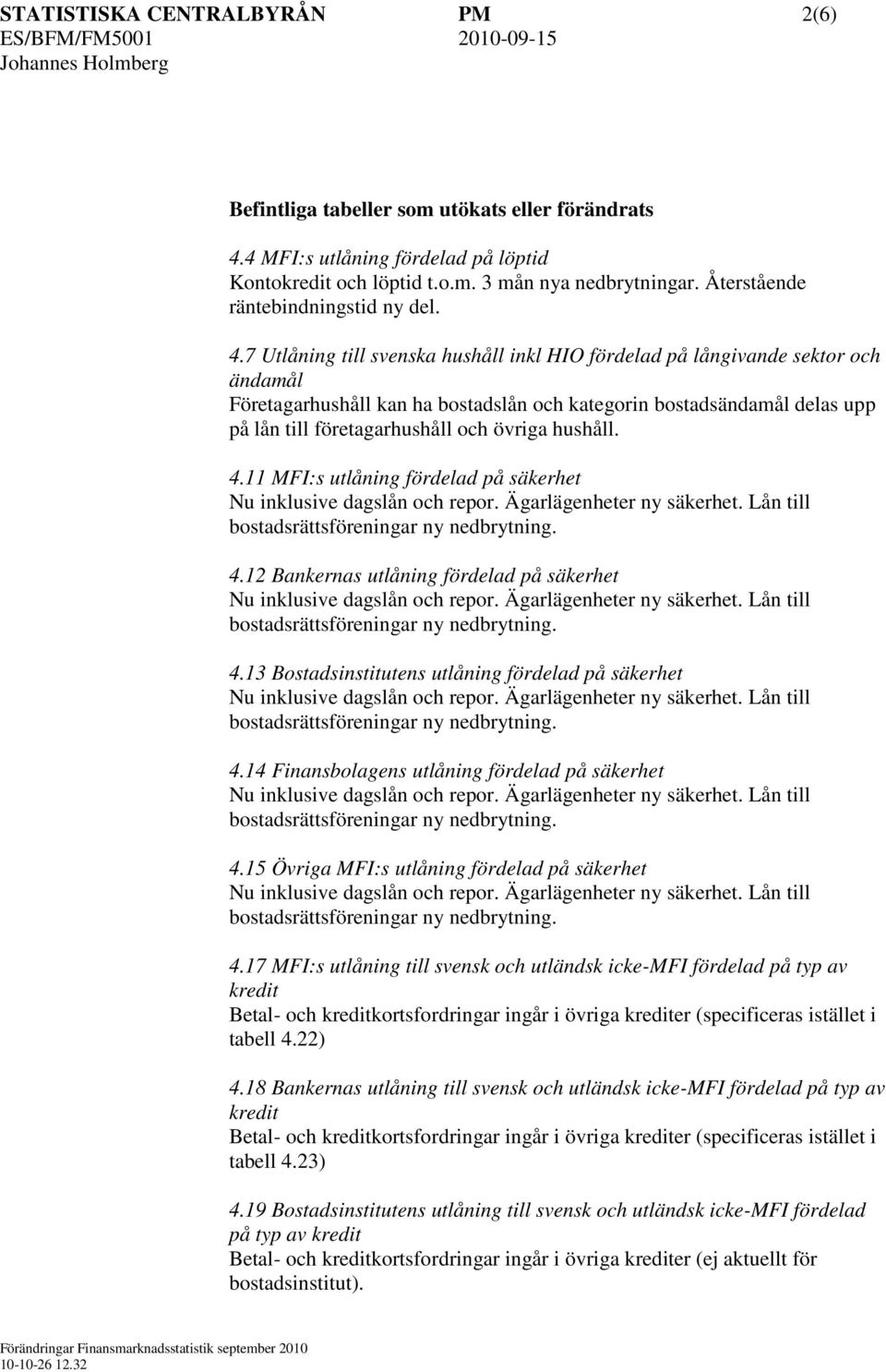 STATISTISKA CENTRALBYRÅN PM 2(6)
ES/BFM/FM5001 2010-09-15
Johannes Holmberg

Befintliga tabeller som utökats eller förändrats

4.4 MFI:s utlåning fördelad på löptid
Kontokredit och löptid t.o.m. 3 mån nya nedbrytningar. Återstående räntebindningstid ny del.

4.7 Utlåning till svenska hushåll inkl HIO fördelad på långivande sektor och ändamål
Företagarhushåll kan ha bostadslån och kategorin bostadsändamål delas upp på lån till företagarhushåll och övriga hushåll.

4.11 MFI:s utlåning fördelad på säkerhet
Nu inklusive dagslån och repor. Ägarlägenheter ny säkerhet. Lån till bostadsrättsföreningar ny nedbrytning.

4.12 Bankernas utlåning fördelad på säkerhet
Nu inklusive dagslån och repor. Ägarlägenheter ny säkerhet. Lån till bostadsrättsföreningar ny nedbrytning.

4.13 Bostadsinstitutens utlåning fördelad på säkerhet
Nu inklusive dagslån och repor. Ägarlägenheter ny säkerhet. Lån till bostadsrättsföreningar ny nedbrytning.

4.14 Finansbolagens utlåning fördelad på säkerhet
Nu inklusive dagslån och repor. Ägarlägenheter ny säkerhet. Lån till bostadsrättsföreningar ny nedbrytning.

4.15 Övriga MFI:s utlåning fördelad på säkerhet
Nu inklusive dagslån och repor. Ägarlägenheter ny säkerhet. Lån till bostadsrättsföreningar ny nedbrytning.

4.17 MFI:s utlåning till svensk och utländsk icke-MFI fördelad på typ av kredit
Betal- och kreditkortsfordringar ingår i övriga krediter (specificeras istället i tabell 4.22)

4.18 Bankernas utlåning till svensk och utländsk icke-MFI fördelad på typ av kredit
Betal- och kreditkortsfordringar ingår i övriga krediter (specificeras istället i tabell 4.23)

4.19 Bostadsinstitutens utlåning till svensk och utländsk icke-MFI fördelad på typ av kredit
Betal- och kreditkortsfordringar ingår i övriga krediter (ej aktuellt för bostadsinstitut).

Förändringar Finansmarknadsstatistik september 2010
10-10-26 12.32